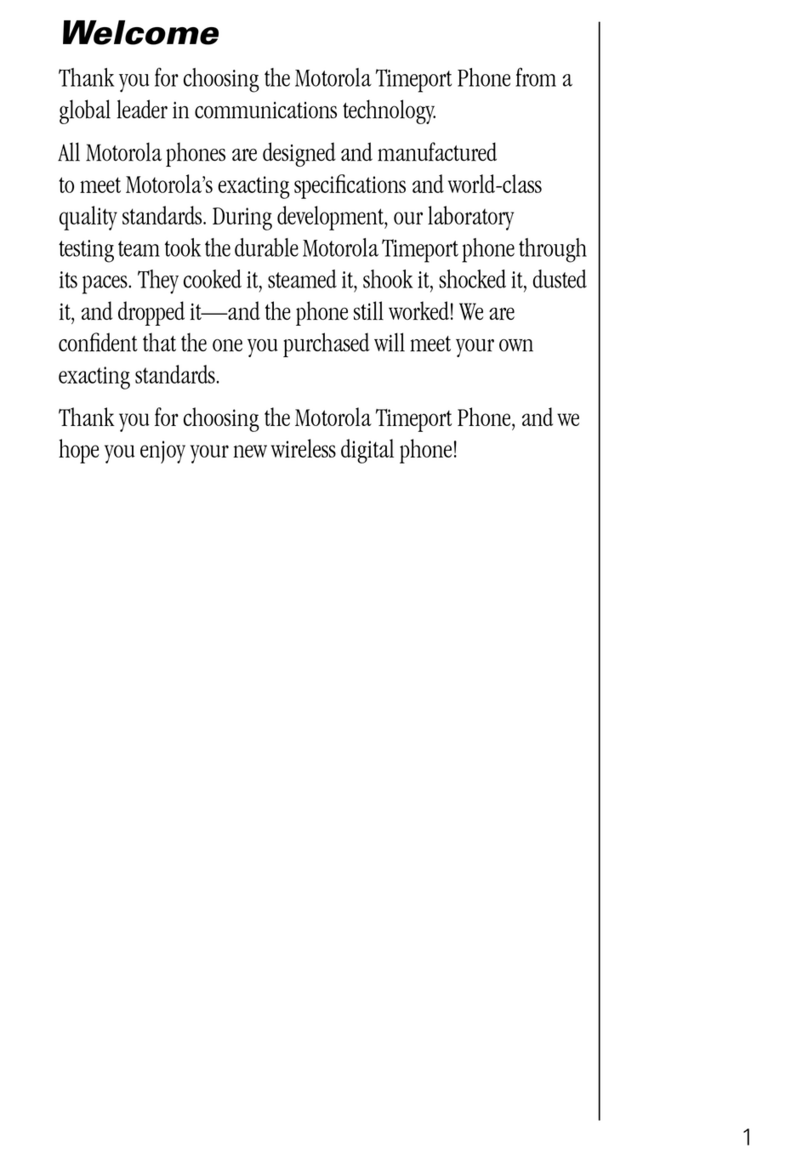 Welcome

Thank you for choosing the Motorola Timeport Phone from a global leader in communications technology.

All Motorola phones are designed and manufactured to meet Motorola's exacting specifications and world-class quality standards. During development, our laboratory testing team took the durable Motorola Timeport phone through its paces. They cooked it, steamed it, shook it, shocked it, dusted it, and dropped it—and the phone still worked! We are confident that the one you purchased will meet your own exacting standards.

Thank you for choosing the Motorola Timeport Phone, and we hope you enjoy your new wireless digital phone!

1